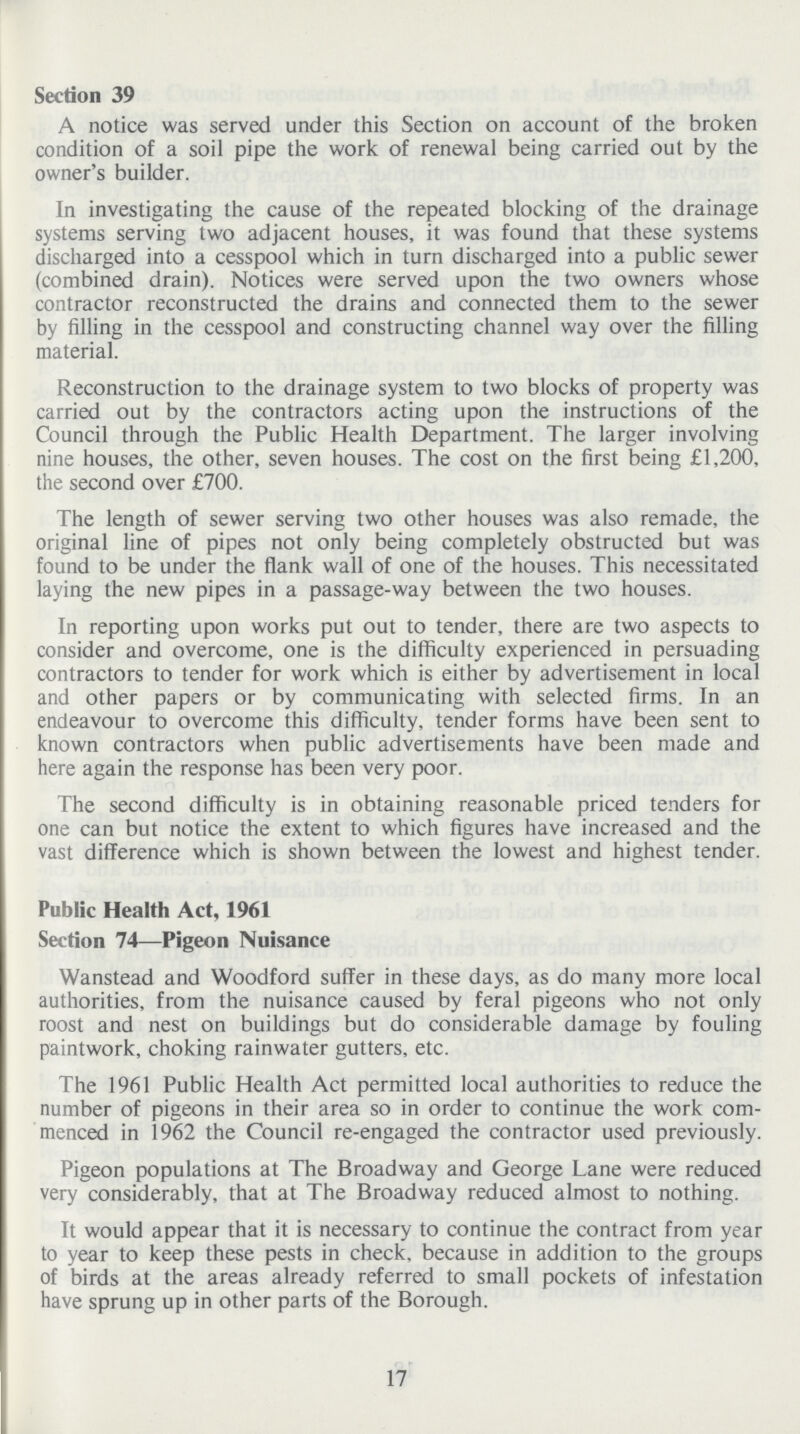 Section 39

A notice was served under this Section on account of the broken condition of a soil pipe the work of renewal being carried out by the owner's builder.

In investigating the cause of the repeated blocking of the drainage systems serving two adjacent houses, it was found that these systems discharged into a cesspool which in turn discharged into a public sewer (combined drain). Notices were served upon the two owners whose contractor reconstructed the drains and connected them to the sewer by filling in the cesspool and constructing channel way over the filling material.

Reconstruction to the drainage system to two blocks of property was carried out by the contractors acting upon the instructions of the Council through the Public Health Department. The larger involving nine houses, the other, seven houses. The cost on the first being £1,200, the second over £700.

The length of sewer serving two other houses was also remade, the original line of pipes not only being completely obstructed but was found to be under the flank wall of one of the houses. This necessitated laying the new pipes in a passage-way between the two houses.

In reporting upon works put out to tender, there are two aspects to consider and overcome, one is the difficulty experienced in persuading contractors to tender for work which is either by advertisement in local and other papers or by communicating with selected firms. In an endeavour to overcome this difficulty, tender forms have been sent to known contractors when public advertisements have been made and here again the response has been very poor.

The second difficulty is in obtaining reasonable priced tenders for one can but notice the extent to which figures have increased and the vast difference which is shown between the lowest and highest tender.

Public Health Act, 1961

Section 74—Pigeon Nuisance

Wanstead and Woodford suffer in these days, as do many more local authorities, from the nuisance caused by feral pigeons who not only roost and nest on buildings but do considerable damage by fouling paintwork, choking rainwater gutters, etc.

The 1961 Public Health Act permitted local authorities to reduce the number of pigeons in their area so in order to continue the work commenced in 1962 the Council re-engaged the contractor used previously.

Pigeon populations at The Broadway and George Lane were reduced very considerably, that at The Broadway reduced almost to nothing.

It would appear that it is necessary to continue the contract from year to year to keep these pests in check, because in addition to the groups of birds at the areas already referred to small pockets of infestation have sprung up in other parts of the Borough.

17